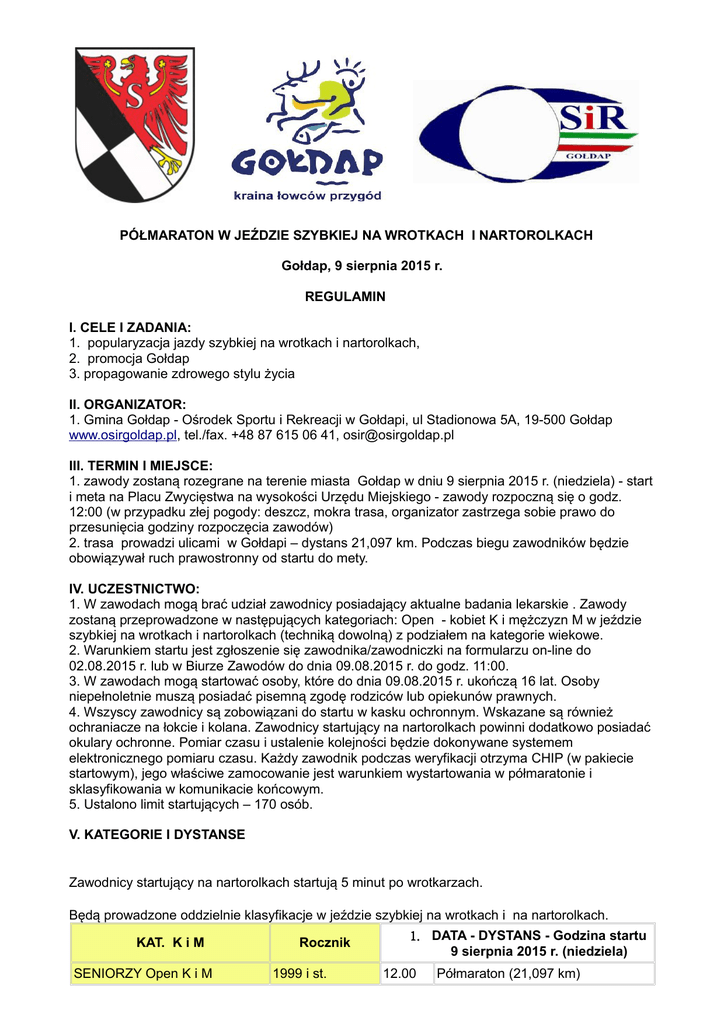 S

GOŁDAP
kraina łowców przygód

SiR
GOŁDAP

PÓŁMARATON W JEŹDZIE SZYBKIEJ NA WROTKACH I NARTOROLKACH

Gołdap, 9 sierpnia 2015 r.

REGULAMIN

I. CELE I ZADANIA:
1. popularyzacja jazdy szybkiej na wrotkach i nartorolkach,
2. promocja Gołdap
3. propagowanie zdrowego stylu życia

II. ORGANIZATOR:
1. Gmina Gołdap - Ośrodek Sportu i Rekreacji w Gołdapi, ul Stadionowa 5A, 19-500 Gołdap www.osirgoldap.pl, tel./fax. +48 87 615 06 41, osir@osirgoldap.pl

III. TERMIN I MIEJSCE:
1. zawody zostaną rozegrane na terenie miasta Gołdap w dniu 9 sierpnia 2015 r. (niedziela) - start i meta na Placu Zwycięstwa na wysokości Urzędu Miejskiego - zawody rozpoczną się o godz. 12:00 (w przypadku złej pogody: deszcz, mokra trasa, organizator zastrzega sobie prawo do przesunięcia godziny rozpoczęcia zawodów)
2. trasa prowadzi ulicami w Gołdapi – dystans 21,097 km. Podczas biegu zawodników będzie obowiązywał ruch prawostronny od startu do mety.

IV. UCZESTNICTWO:
1. W zawodach mogą brać udział zawodnicy posiadający aktualne badania lekarskie . Zawody zostaną przeprowadzone w następujących kategoriach: Open - kobiet K i mężczyzn M w jeździe szybkiej na wrotkach i nartorolkach (techniką dowolną) z podziałem na kategorie wiekowe.
2. Warunkiem startu jest zgłoszenie się zawodnika/zawodniczki na formularzu on-line do 02.08.2015 r. lub w Biurze Zawodów do dnia 09.08.2015 r. do godz. 11:00.
3. W zawodach mogą startować osoby, które do dnia 09.08.2015 r. ukończą 16 lat. Osoby niepełnoletnie muszą posiadać pisemną zgodę rodziców lub opiekunów prawnych.
4. Wszyscy zawodnicy są zobowiązani do startu w kasku ochronnym. Wskazane są również ochraniacze na łokcie i kolana. Zawodnicy startujący na nartorolkach powinni dodatkowo posiadać okulary ochronne. Pomiar czasu i ustalenie kolejności będzie dokonywane systemem elektronicznego pomiaru czasu. Każdy zawodnik podczas weryfikacji otrzyma CHIP (w pakiecie startowym), jego właściwe zamocowanie jest warunkiem wystartowania w półmaratonie i sklasyfikowania w komunikacie końcowym.
5. Ustalono limit startujących – 170 osób.

V. KATEGORIE I DYSTANSE

Zawodnicy startujący na nartorolkach startują 5 minut po wrotkarzach.

Będą prowadzone oddzielnie klasyfikacje w jeździe szybkiej na wrotkach i na nartorolkach.

| KAT. K i M | Rocznik | 1. DATA - DYSTANS - Godzina startu 9 sierpnia 2015 r. (niedziela) | |
|---|---|---|---|
| SENIORZY Open K i M | 1999 i st. | 12.00 | Półmaraton (21,097 km) |